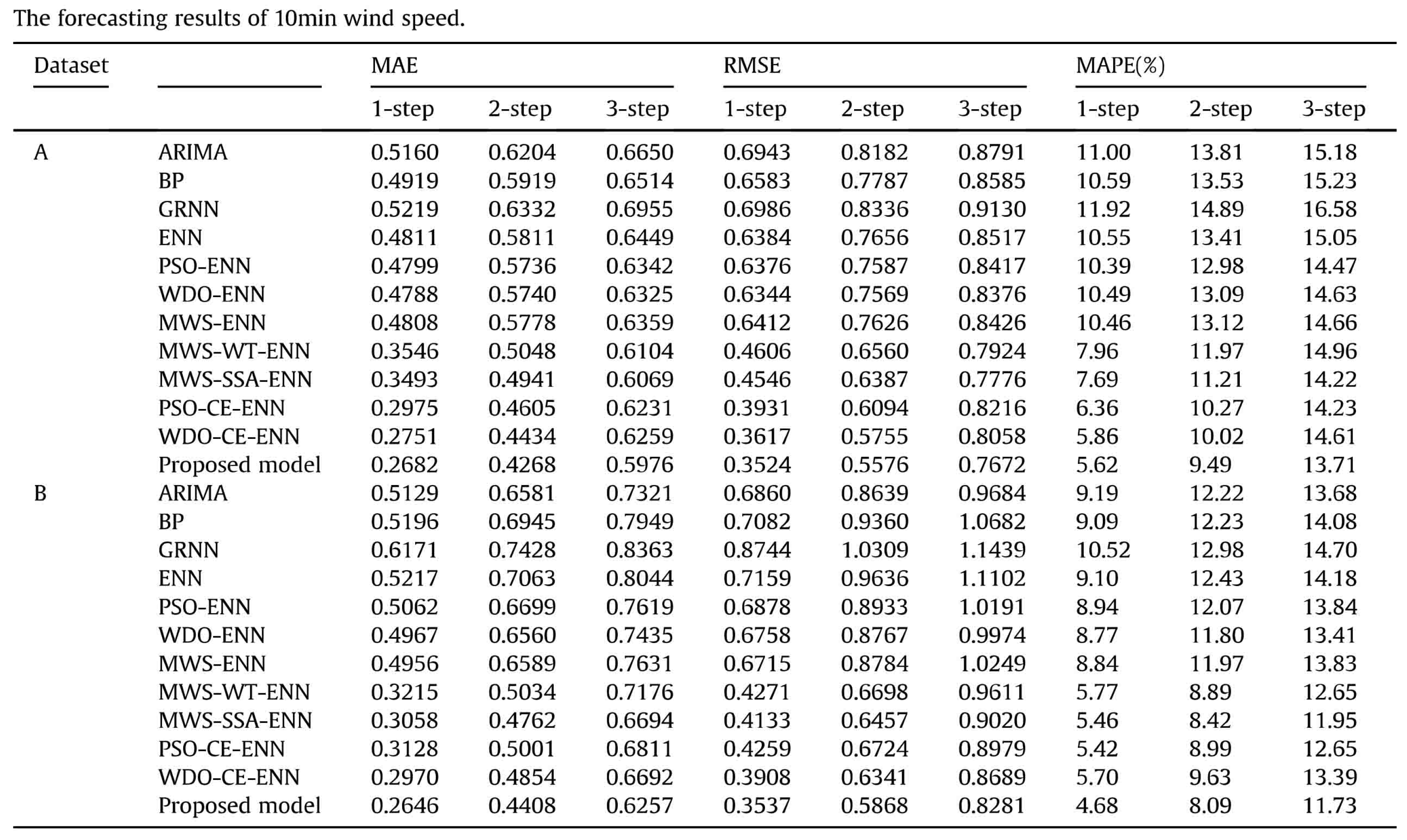 The forecasting results of 10min wind speed.

| Dataset | | MAE | | | RMSE | | | MAPE(%) | | |
|---|---|---|---|---|---|---|---|---|---|---|
| | | 1-step | 2-step | 3-step | 1-step | 2-step | 3-step | 1-step | 2-step | 3-step |
| A | ARIMA | 0.5160 | 0.6204 | 0.6650 | 0.6943 | 0.8182 | 0.8791 | 11.00 | 13.81 | 15.18 |
| | BP | 0.4919 | 0.5919 | 0.6514 | 0.6583 | 0.7787 | 0.8585 | 10.59 | 13.53 | 15.23 |
| | GRNN | 0.5219 | 0.6332 | 0.6955 | 0.6986 | 0.8336 | 0.9130 | 11.92 | 14.89 | 16.58 |
| | ENN | 0.4811 | 0.5811 | 0.6449 | 0.6384 | 0.7656 | 0.8517 | 10.55 | 13.41 | 15.05 |
| | PSO-ENN | 0.4799 | 0.5736 | 0.6342 | 0.6376 | 0.7587 | 0.8417 | 10.39 | 12.98 | 14.47 |
| | WDO-ENN | 0.4788 | 0.5740 | 0.6325 | 0.6344 | 0.7569 | 0.8376 | 10.49 | 13.09 | 14.63 |
| | MWS-ENN | 0.4808 | 0.5778 | 0.6359 | 0.6412 | 0.7626 | 0.8426 | 10.46 | 13.12 | 14.66 |
| | MWS-WT-ENN | 0.3546 | 0.5048 | 0.6104 | 0.4606 | 0.6560 | 0.7924 | 7.96 | 11.97 | 14.96 |
| | MWS-SSA-ENN | 0.3493 | 0.4941 | 0.6069 | 0.4546 | 0.6387 | 0.7776 | 7.69 | 11.21 | 14.22 |
| | PSO-CE-ENN | 0.2975 | 0.4605 | 0.6231 | 0.3931 | 0.6094 | 0.8216 | 6.36 | 10.27 | 14.23 |
| | WDO-CE-ENN | 0.2751 | 0.4434 | 0.6259 | 0.3617 | 0.5755 | 0.8058 | 5.86 | 10.02 | 14.61 |
| | Proposed model | 0.2682 | 0.4268 | 0.5976 | 0.3524 | 0.5576 | 0.7672 | 5.62 | 9.49 | 13.71 |
| B | ARIMA | 0.5129 | 0.6581 | 0.7321 | 0.6860 | 0.8639 | 0.9684 | 9.19 | 12.22 | 13.68 |
| | BP | 0.5196 | 0.6945 | 0.7949 | 0.7082 | 0.9360 | 1.0682 | 9.09 | 12.23 | 14.08 |
| | GRNN | 0.6171 | 0.7428 | 0.8363 | 0.8744 | 1.0309 | 1.1439 | 10.52 | 12.98 | 14.70 |
| | ENN | 0.5217 | 0.7063 | 0.8044 | 0.7159 | 0.9636 | 1.1102 | 9.10 | 12.43 | 14.18 |
| | PSO-ENN | 0.5062 | 0.6699 | 0.7619 | 0.6878 | 0.8933 | 1.0191 | 8.94 | 12.07 | 13.84 |
| | WDO-ENN | 0.4967 | 0.6560 | 0.7435 | 0.6758 | 0.8767 | 0.9974 | 8.77 | 11.80 | 13.41 |
| | MWS-ENN | 0.4956 | 0.6589 | 0.7631 | 0.6715 | 0.8784 | 1.0249 | 8.84 | 11.97 | 13.83 |
| | MWS-WT-ENN | 0.3215 | 0.5034 | 0.7176 | 0.4271 | 0.6698 | 0.9611 | 5.77 | 8.89 | 12.65 |
| | MWS-SSA-ENN | 0.3058 | 0.4762 | 0.6694 | 0.4133 | 0.6457 | 0.9020 | 5.46 | 8.42 | 11.95 |
| | PSO-CE-ENN | 0.3128 | 0.5001 | 0.6811 | 0.4259 | 0.6724 | 0.8979 | 5.42 | 8.99 | 12.65 |
| | WDO-CE-ENN | 0.2970 | 0.4854 | 0.6692 | 0.3908 | 0.6341 | 0.8689 | 5.70 | 9.63 | 13.39 |
| | Proposed model | 0.2646 | 0.4408 | 0.6257 | 0.3537 | 0.5868 | 0.8281 | 4.68 | 8.09 | 11.73 |